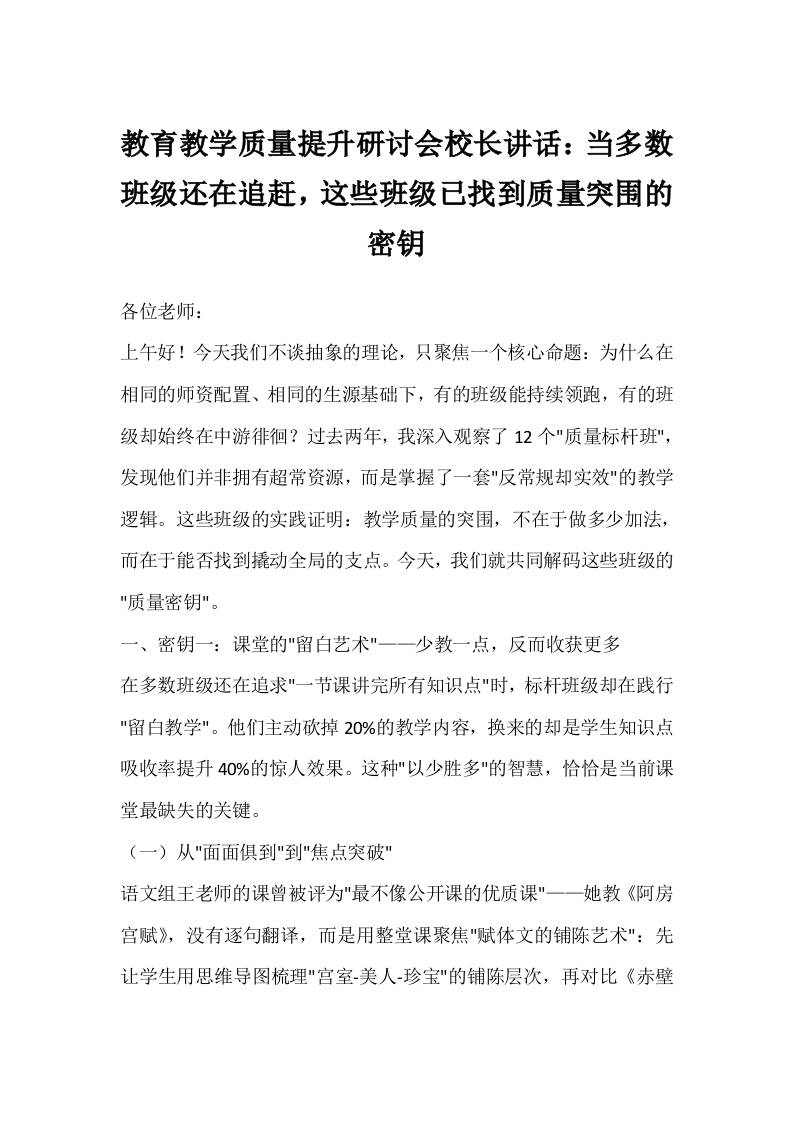 教育教学质量提升研讨会校长讲话：当多数班级还在追赶，这些班级已找到质量突围的密钥

各位老师：

上午好！今天我们不谈抽象的理论，只聚焦一个核心命题：为什么在相同的师资配置、相同的生源基础下，有的班级能持续领跑，有的班级却始终在中游徘徊？过去两年，我深入观察了 12 个"质量标杆班"，发现他们并非拥有超常资源，而是掌握了一套"反常规却实效"的教学逻辑。这些班级的实践证明：教学质量的突围，不在于做多少加法，而在于能否找到撬动全局的支点。今天，我们就共同解码这些班级的"质量密钥"。

一、密钥一：课堂的"留白艺术"——少教一点，反而收获更多

在多数班级还在追求"一节课讲完所有知识点"时，标杆班级却在践行"留白教学"。他们主动砍掉 20%的教学内容，换来的却是学生知识点吸收率提升 40%的惊人效果。这种"以少胜多"的智慧，恰恰是当前课堂最缺失的关键。

（一）从"面面俱到"到"焦点突破"

语文组王老师的课曾被评为"最不像公开课的优质课"——她教《阿房宫赋》，没有逐句翻译，而是用整堂课聚焦"赋体文的铺陈艺术"：先让学生用思维导图梳理"宫室-美人-珍宝"的铺陈层次，再对比《赤壁